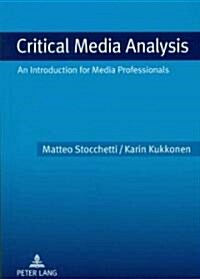 Critical Media Analysis

An Introduction for Media Professionals

Matteo Stocchetti / Karin Kukkonen

PETER LANG